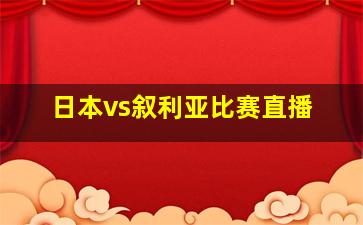 日本vs叙利亚比赛直播